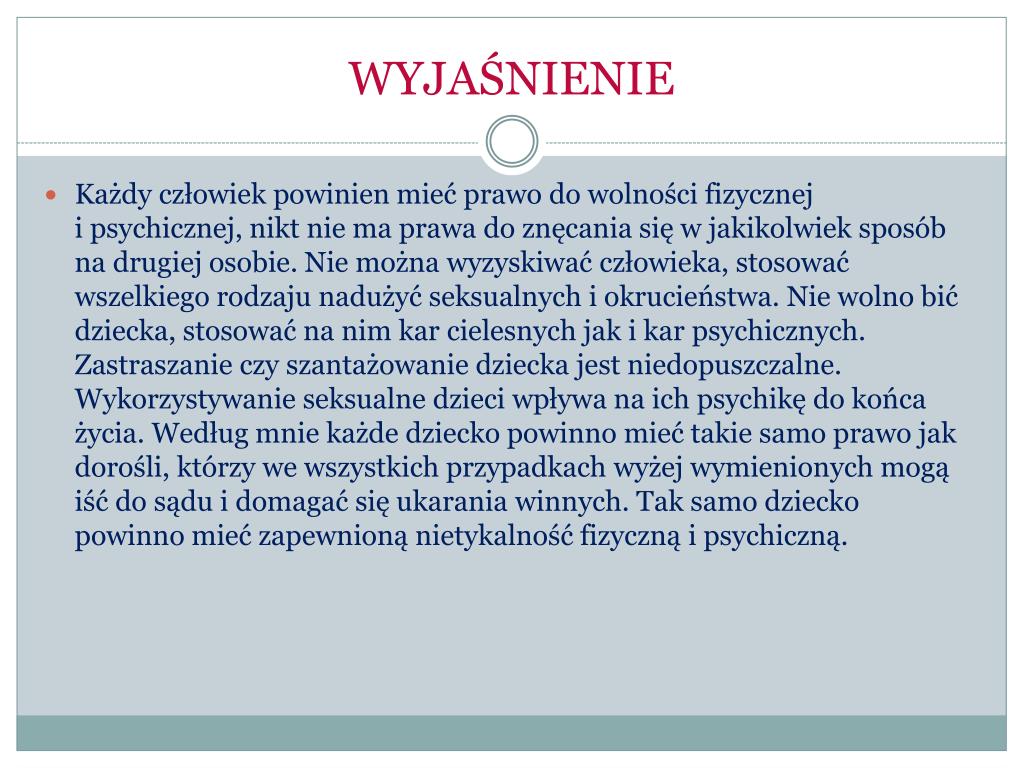 WYJAŚNIENIE

Każdy człowiek powinien mieć prawo do wolności fizycznej i psychicznej, nikt nie ma prawa do znęcania się w jakikolwiek sposób na drugiej osobie. Nie można wyzyskiwać człowieka, stosować wszelkiego rodzaju nadużyć seksualnych i okrucieństwa. Nie wolno bić dziecka, stosować na nim kar cielesnych jak i kar psychicznych. Zastraszanie czy szantażowanie dziecka jest niedopuszczalne. Wykorzystywanie seksualne dzieci wpływa na ich psychikę do końca życia. Według mnie każde dziecko powinno mieć takie samo prawo jak dorośli, którzy we wszystkich przypadkach wyżej wymienionych mogą iść do sądu i domagać się ukarania winnych. Tak samo dziecko powinno mieć zapewnioną nietykalność fizyczną i psychiczną.